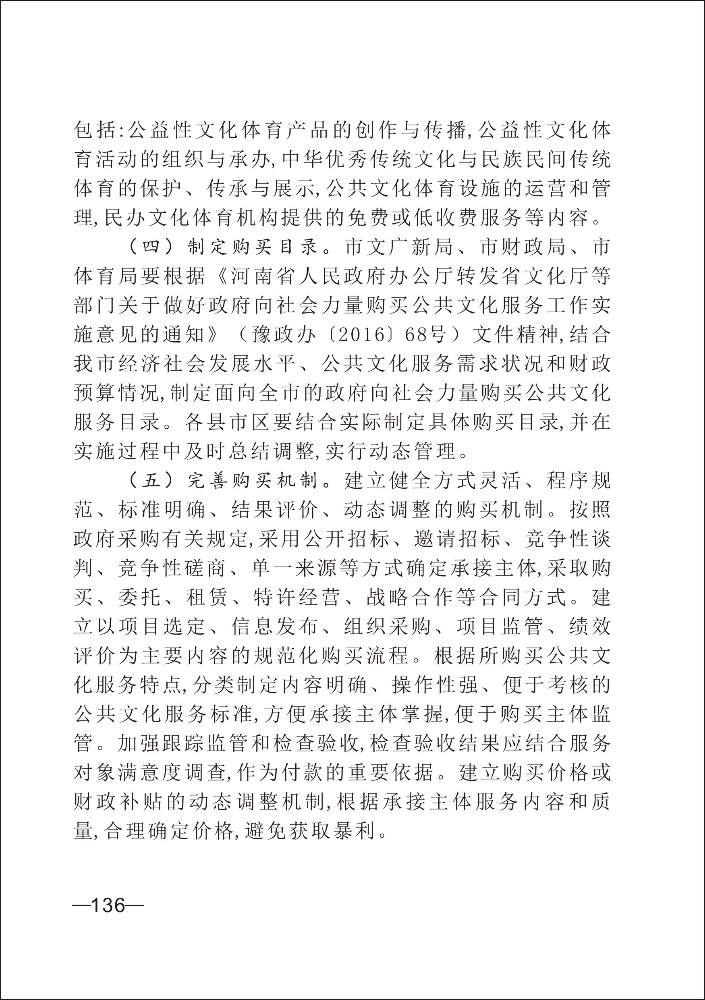 包括:公益性文化体育产品的创作与传播,公益性文化体育活动的组织与承办,中华优秀传统文化与民族民间传统体育的保护、传承与展示,公共文化体育设施的运营和管理,民办文化体育机构提供的免费或低收费服务等内容。

（四）制定购买目录。市文广新局、市财政局、市体育局要根据《河南省人民政府办公厅转发省文化厅等部门关于做好政府向社会力量购买公共文化服务工作实施意见的通知》（豫政办〔2016〕68号）文件精神,结合我市经济社会发展水平、公共文化服务需求状况和财政预算情况,制定面向全市的政府向社会力量购买公共文化服务目录。各县市区要结合实际制定具体购买目录,并在实施过程中及时总结调整,实行动态管理。

（五）完善购买机制。建立健全方式灵活、程序规范、标准明确、结果评价、动态调整的购买机制。按照政府采购有关规定,采用公开招标、邀请招标、竞争性谈判、竞争性磋商、单一来源等方式确定承接主体,采取购买、委托、租赁、特许经营、战略合作等合同方式。建立以项目选定、信息发布、组织采购、项目监管、绩效评价为主要内容的规范化购买流程。根据所购买公共文化服务特点,分类制定内容明确、操作性强、便于考核的公共文化服务标准,方便承接主体掌握,便于购买主体监管。加强跟踪监管和检查验收,检查验收结果应结合服务对象满意度调查,作为付款的重要依据。建立购买价格或财政补贴的动态调整机制,根据承接主体服务内容和质量,合理确定价格,避免获取暴利。

—136—